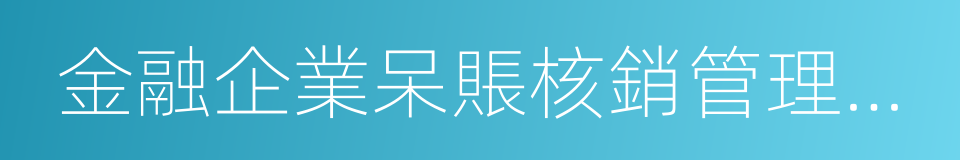 金融企業呆賬核銷管理...